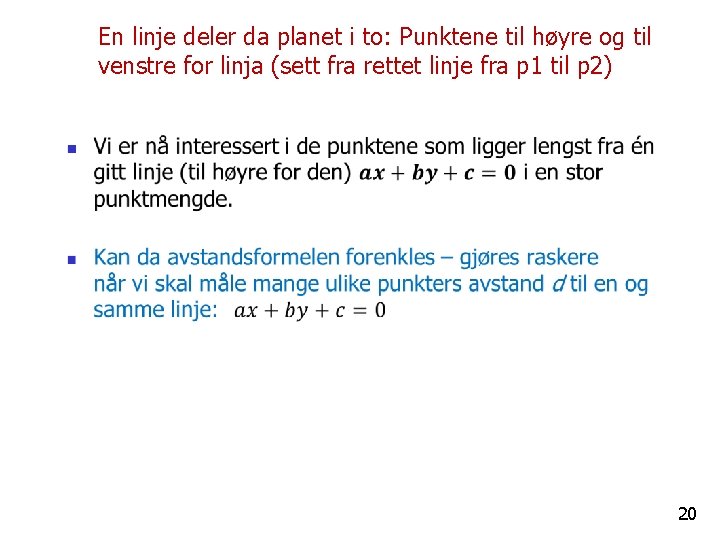 En linje deler da planet i to: Punktene til høyre og til venstre for linja (sett fra rettet linje fra p1 til p2)

• Vi er nå interessert i de punktene som ligger lengst fra én gitt linje (til høyre for den) $ax + by + c = 0$ i en stor punktmengde.

• Kan da avstandsformelen forenkles – gjøres raskere når vi skal måle mange ulike punkters avstand d til en og samme linje: $ax + by + c = 0$

20